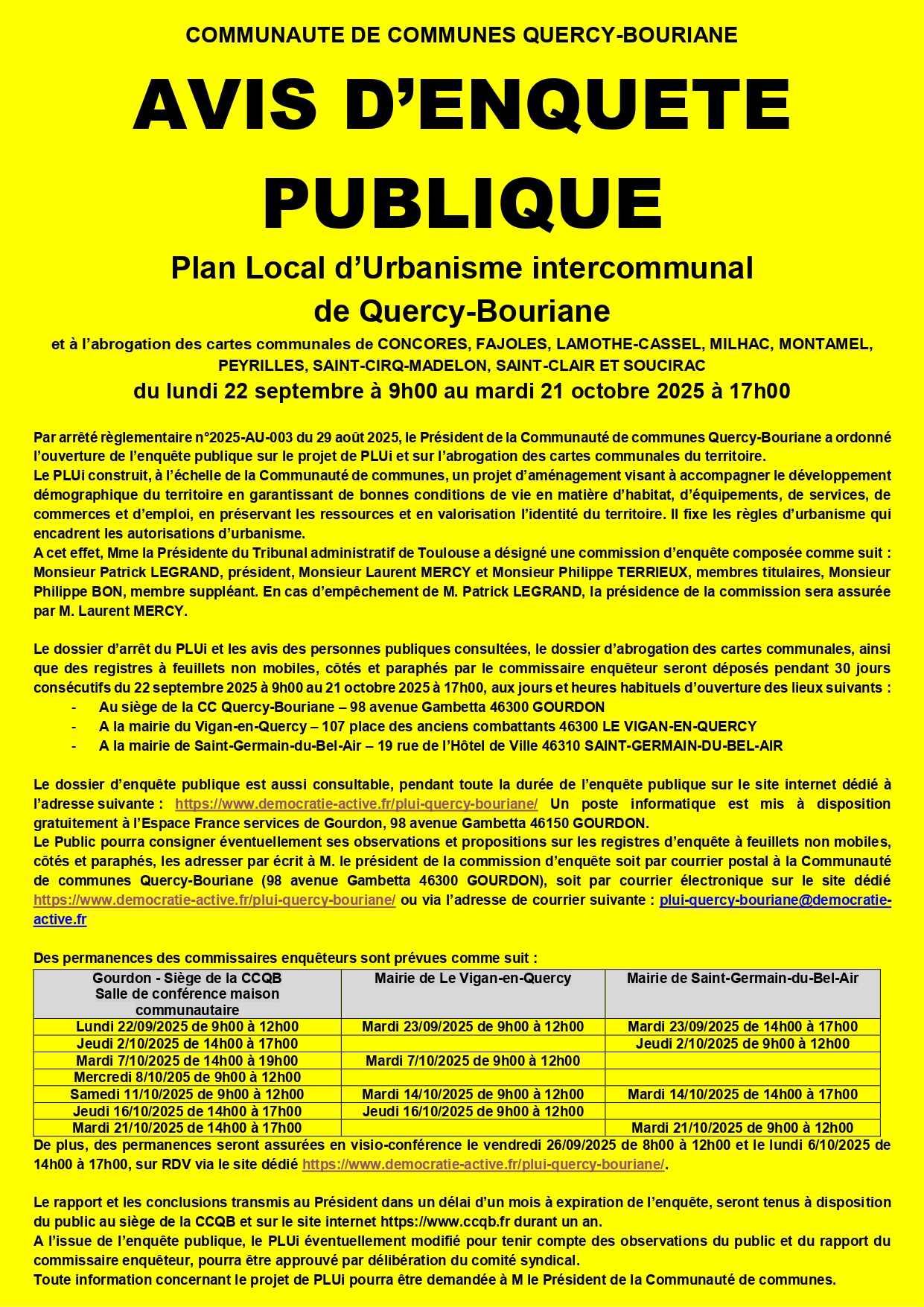 COMMUNAUTE DE COMMUNES QUERCY-BOURIANE

AVIS D'ENQUETE PUBLIQUE

Plan Local d'Urbanisme intercommunal de Quercy-Bouriane

et à l'abrogation des cartes communales de CONCORES, FAJOLES, LAMOTHE-CASSEL, MILHAC, MONTAMEL, PEYRILLES, SAINT-CIRQ-MADELON, SAINT-CLAIR ET SOUCIRAC

du lundi 22 septembre à 9h00 au mardi 21 octobre 2025 à 17h00

Par arrêté règlementaire n°2025-AU-003 du 29 août 2025, le Président de la Communauté de communes Quercy-Bouriane a ordonné l'ouverture de l'enquête publique sur le projet de PLUi et sur l'abrogation des cartes communales du territoire.
Le PLUi construit, à l'échelle de la Communauté de communes, un projet d'aménagement visant à accompagner le développement démographique du territoire en garantissant de bonnes conditions de vie en matière d'habitat, d'équipements, de services, de commerces et d'emploi, en préservant les ressources et en valorisation l'identité du territoire. Il fixe les règles d'urbanisme qui encadrent les autorisations d'urbanisme.
A cet effet, Mme la Présidente du Tribunal administratif de Toulouse a désigné une commission d'enquête composée comme suit : Monsieur Patrick LEGRAND, président, Monsieur Laurent MERCY et Monsieur Philippe TERRIEUX, membres titulaires, Monsieur Philippe BON, membre suppléant. En cas d'empêchement de M. Patrick LEGRAND, la présidence de la commission sera assurée par M. Laurent MERCY.

Le dossier d'arrêt du PLUi et les avis des personnes publiques consultées, le dossier d'abrogation des cartes communales, ainsi que des registres à feuillets non mobiles, côtés et paraphés par le commissaire enquêteur seront déposés pendant 30 jours consécutifs du 22 septembre 2025 à 9h00 au 21 octobre 2025 à 17h00, aux jours et heures habituels d'ouverture des lieux suivants :
- Au siège de la CC Quercy-Bouriane – 98 avenue Gambetta 46300 GOURDON
- A la mairie du Vigan-en-Quercy – 107 place des anciens combattants 46300 LE VIGAN-EN-QUERCY
- A la mairie de Saint-Germain-du-Bel-Air – 19 rue de l'Hôtel de Ville 46310 SAINT-GERMAIN-DU-BEL-AIR

Le dossier d'enquête publique est aussi consultable, pendant toute la durée de l'enquête publique sur le site internet dédié à l'adresse suivante : https://www.democratie-active.fr/plui-quercy-bouriane/ Un poste informatique est mis à disposition gratuitement à l'Espace France services de Gourdon, 98 avenue Gambetta 46150 GOURDON.
Le Public pourra consigner éventuellement ses observations et propositions sur les registres d'enquête à feuillets non mobiles, côtés et paraphés, les adresser par écrit à M. le président de la commission d'enquête soit par courrier postal à la Communauté de communes Quercy-Bouriane (98 avenue Gambetta 46300 GOURDON), soit par courrier électronique sur le site dédié https://www.democratie-active.fr/plui-quercy-bouriane/ ou via l'adresse de courrier suivante : plui-quercy-bouriane@democratie-active.fr

Des permanences des commissaires enquêteurs sont prévues comme suit :

| Gourdon - Siège de la CCQB Salle de conférence maison communautaire | Mairie de Le Vigan-en-Quercy | Mairie de Saint-Germain-du-Bel-Air |
|---|---|---|
| Lundi 22/09/2025 de 9h00 à 12h00 | Mardi 23/09/2025 de 9h00 à 12h00 | Mardi 23/09/2025 de 14h00 à 17h00 |
| Jeudi 2/10/2025 de 14h00 à 17h00 | | Jeudi 2/10/2025 de 9h00 à 12h00 |
| Mardi 7/10/2025 de 14h00 à 19h00 | Mardi 7/10/2025 de 9h00 à 12h00 | |
| Mercredi 8/10/205 de 9h00 à 12h00 | | |
| Samedi 11/10/2025 de 9h00 à 12h00 | Mardi 14/10/2025 de 9h00 à 12h00 | Mardi 14/10/2025 de 14h00 à 17h00 |
| Jeudi 16/10/2025 de 14h00 à 17h00 | Jeudi 16/10/2025 de 9h00 à 12h00 | |
| Mardi 21/10/2025 de 14h00 à 17h00 | | Mardi 21/10/2025 de 9h00 à 12h00 |

De plus, des permanences seront assurées en visio-conférence le vendredi 26/09/2025 de 8h00 à 12h00 et le lundi 6/10/2025 de 14h00 à 17h00, sur RDV via le site dédié https://www.democratie-active.fr/plui-quercy-bouriane/.

Le rapport et les conclusions transmis au Président dans un délai d'un mois à expiration de l'enquête, seront tenus à disposition du public au siège de la CCQB et sur le site internet https://www.ccqb.fr durant un an.
A l'issue de l'enquête publique, le PLUi éventuellement modifié pour tenir compte des observations du public et du rapport du commissaire enquêteur, pourra être approuvé par délibération du comité syndical.
Toute information concernant le projet de PLUi pourra être demandée à M le Président de la Communauté de communes.